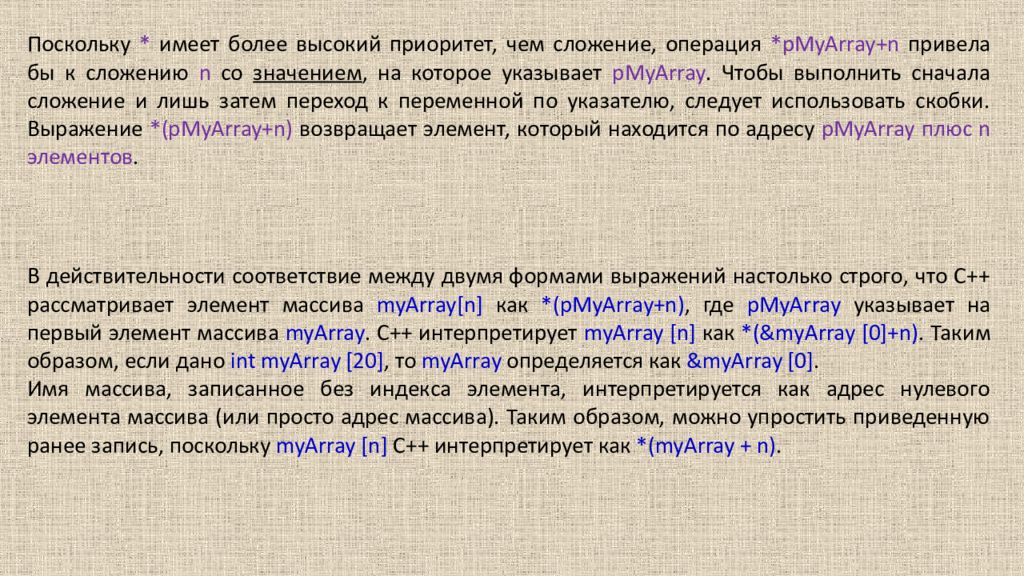 Поскольку * имеет более высокий приоритет, чем сложение, операция *pMyArray+n привела бы к сложению n со значением, на которое указывает pMyArray. Чтобы выполнить сначала сложение и лишь затем переход к переменной по указателю, следует использовать скобки. Выражение *(pMyArray+n) возвращает элемент, который находится по адресу pMyArray плюс n элементов.

В действительности соответствие между двумя формами выражений настолько строго, что C++ рассматривает элемент массива myArray[n] как *(pMyArray+n), где pMyArray указывает на первый элемент массива myArray. C++ интерпретирует myArray [n] как *(&myArray [0]+n). Таким образом, если дано int myArray [20], то myArray определяется как &myArray [0].
Имя массива, записанное без индекса элемента, интерпретируется как адрес нулевого элемента массива (или просто адрес массива). Таким образом, можно упростить приведенную ранее запись, поскольку myArray [n] C++ интерпретирует как *(myArray + n).